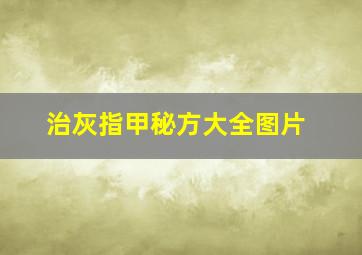 治灰指甲秘方大全图片